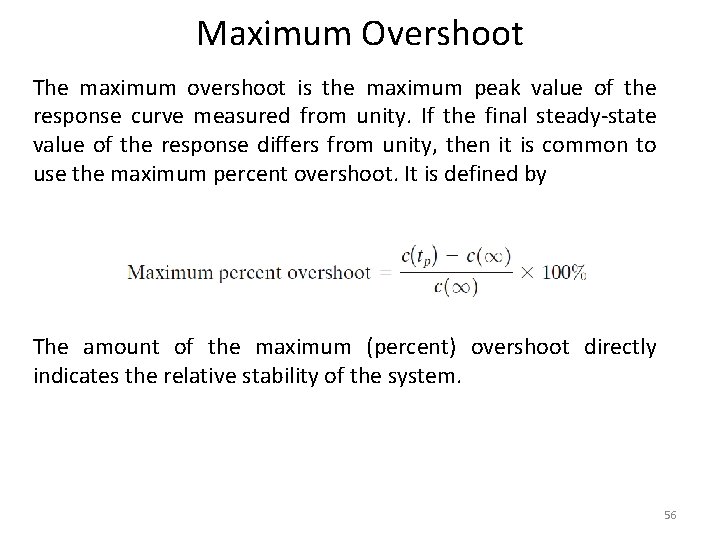 Maximum Overshoot

The maximum overshoot is the maximum peak value of the response curve measured from unity. If the final steady-state value of the response differs from unity, then it is common to use the maximum percent overshoot. It is defined by

$\text{Maximum percent overshoot} = \frac{c(t_p) - c(\infty)}{c(\infty)} \times 100\%$

The amount of the maximum (percent) overshoot directly indicates the relative stability of the system.

56